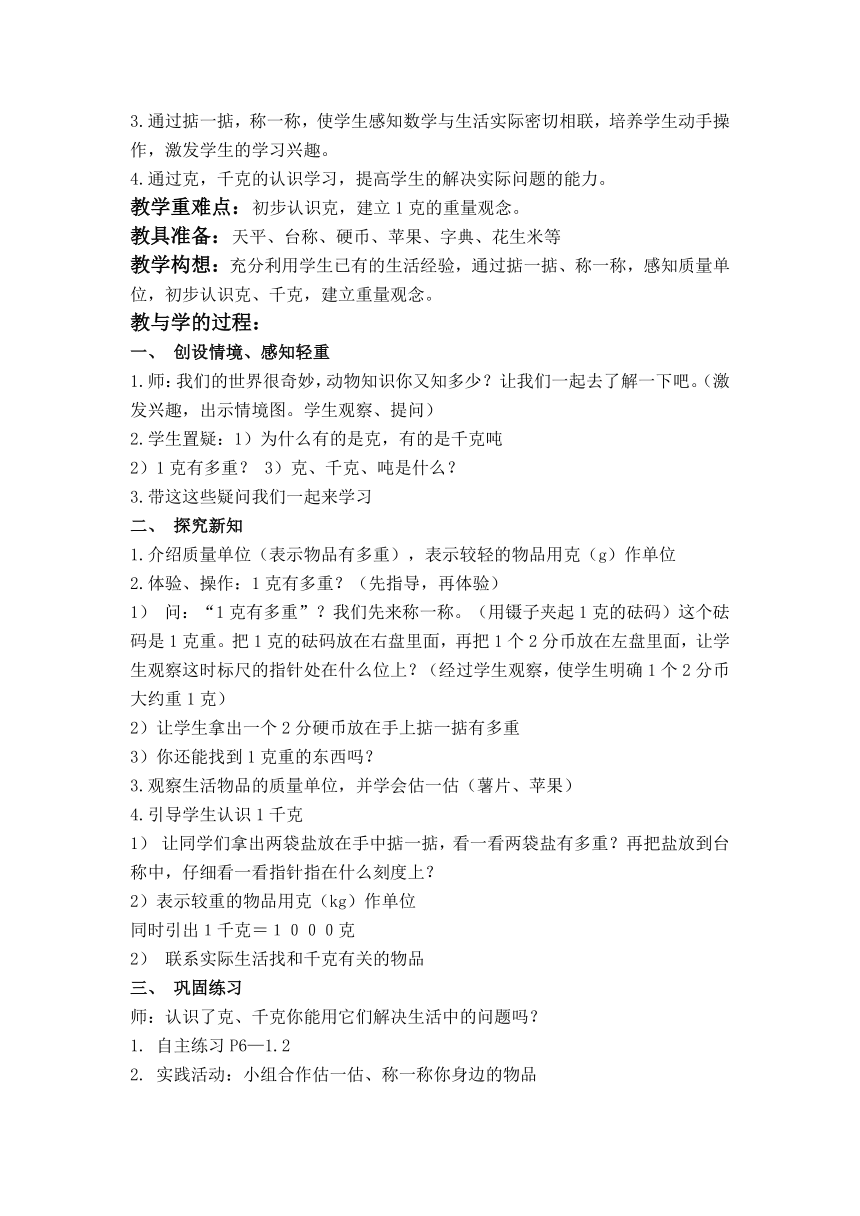 3.通过掂一掂，称一称，使学生感知数学与生活实际密切相联，培养学生动手操作，激发学生的学习兴趣。
4.通过克，千克的认识学习，提高学生的解决实际问题的能力。
教学重难点：初步认识克，建立1克的重量观念。
教具准备：天平、台称、硬币、苹果、字典、花生米等
教学构想：充分利用学生已有的生活经验，通过掂一掂、称一称，感知质量单位，初步认识克、千克，建立重量观念。
教与学的过程：
一、 创设情境、感知轻重
1.师:我们的世界很奇妙，动物知识你又知多少？让我们一起去了解一下吧。(激发兴趣，出示情境图。学生观察、提问)
2.学生置疑：1）为什么有的是克，有的是千克吨
2）1克有多重？ 3）克、千克、吨是什么？
3.带这这些疑问我们一起来学习
二、 探究新知
1.介绍质量单位（表示物品有多重），表示较轻的物品用克（g）作单位
2.体验、操作：1克有多重？（先指导，再体验）
1） 问：“1克有多重”？我们先来称一称。（用镊子夹起1克的砝码）这个砝码是1克重。把1克的砝码放在右盘里面，再把1个2分币放在左盘里面，让学生观察这时标尺的指针处在什么位上？（经过学生观察，使学生明确1个2分币大约重1克）
2）让学生拿出一个2分硬币放在手上掂一掂有多重
3）你还能找到1克重的东西吗？
3.观察生活物品的质量单位，并学会估一估（薯片、苹果）
4.引导学生认识1千克
1） 让同学们拿出两袋盐放在手中掂一掂，看一看两袋盐有多重？再把盐放到台称中，仔细看一看指针指在什么刻度上？
2）表示较重的物品用克（kg）作单位
同时引出1千克＝１０００克
2） 联系实际生活找和千克有关的物品
三、 巩固练习
师：认识了克、千克你能用它们解决生活中的问题吗？
1. 自主练习P6—1.2
2. 实践活动：小组合作估一估、称一称你身边的物品